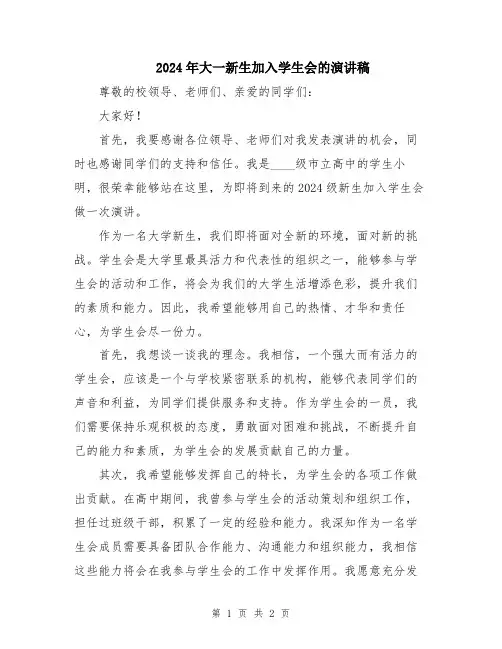 2024年大一新生加入学生会的演讲稿

尊敬的校领导、老师们、亲爱的同学们：

大家好！

首先，我要感谢各位领导、老师们对我发表演讲的机会，同时也感谢同学们的支持和信任。我是____级市立高中的学生小明，很荣幸能够站在这里，为即将到来的2024级新生加入学生会做一次演讲。

作为一名大学新生，我们即将面对全新的环境，面对新的挑战。学生会是大学里最具活力和代表性的组织之一，能够参与学生会的活动和工作，将会为我们的大学生活增添色彩，提升我们的素质和能力。因此，我希望能够用自己的热情、才华和责任心，为学生会尽一份力。

首先，我想谈一谈我的理念。我相信，一个强大而有活力的学生会，应该是一个与学校紧密联系的机构，能够代表同学们的声音和利益，为同学们提供服务和支持。作为学生会的一员，我们需要保持乐观积极的态度，勇敢面对困难和挑战，不断提升自己的能力和素质，为学生会的发展贡献自己的力量。

其次，我希望能够发挥自己的特长，为学生会的各项工作做出贡献。在高中期间，我曾参与学生会的活动策划和组织工作，担任过班级干部，积累了一定的经验和能力。我深知作为一名学生会成员需要具备团队合作能力、沟通能力和组织能力，我相信这些能力将会在我参与学生会的工作中发挥作用。我愿意充分发

第 1 页 共 2 页